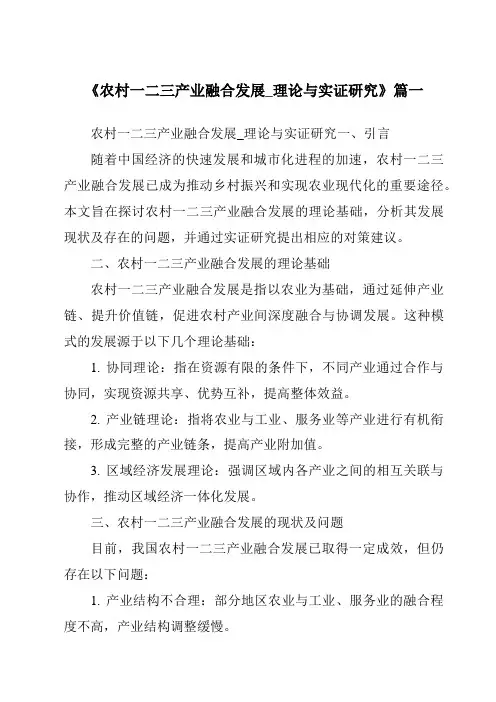 《农村一二三产业融合发展_理论与实证研究》篇一

农村一二三产业融合发展_理论与实证研究一、引言

随着中国经济的快速发展和城市化进程的加速，农村一二三产业融合发展已成为推动乡村振兴和实现农业现代化的重要途径。本文旨在探讨农村一二三产业融合发展的理论基础，分析其发展现状及存在的问题，并通过实证研究提出相应的对策建议。

二、农村一二三产业融合发展的理论基础

农村一二三产业融合发展是指以农业为基础，通过延伸产业链、提升价值链，促进农村产业间深度融合与协调发展。这种模式的发展源于以下几个理论基础：

1. 协同理论：指在资源有限的条件下，不同产业通过合作与协同，实现资源共享、优势互补，提高整体效益。

2. 产业链理论：指将农业与工业、服务业等产业进行有机衔接，形成完整的产业链条，提高产业附加值。

3. 区域经济发展理论：强调区域内各产业之间的相互关联与协作，推动区域经济一体化发展。

三、农村一二三产业融合发展的现状及问题

目前，我国农村一二三产业融合发展已取得一定成效，但仍存在以下问题：

1. 产业结构不合理：部分地区农业与工业、服务业的融合程度不高，产业结构调整缓慢。